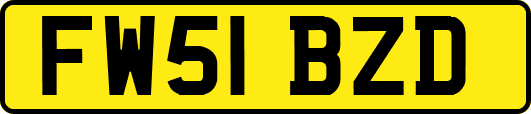 FW51 BZD